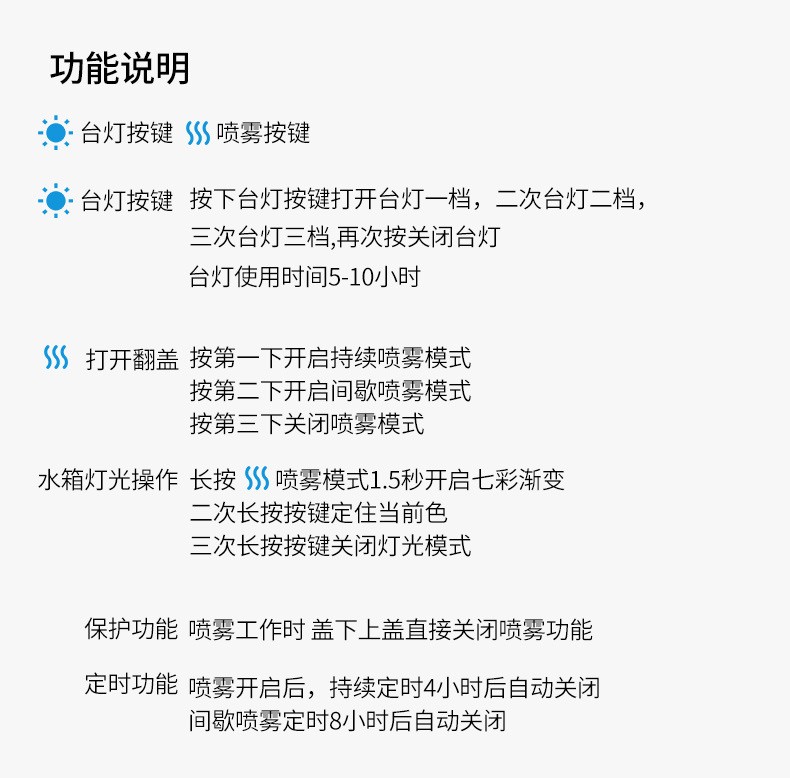 功能说明

台灯按键 喷雾按键

台灯按键 按下台灯按键打开台灯一档，二次台灯二档，三次台灯三档,再次按关闭台灯
台灯使用时间5-10小时

打开翻盖 按第一下开启持续喷雾模式
按第二下开启间歇喷雾模式
按第三下关闭喷雾模式

水箱灯光操作 长按 喷雾模式1.5秒开启七彩渐变
二次长按按键定住当前色
三次长按按键关闭灯光模式

保护功能 喷雾工作时 盖下上盖直接关闭喷雾功能

定时功能 喷雾开启后，持续定时4小时后自动关闭
间歇喷雾定时8小时后自动关闭